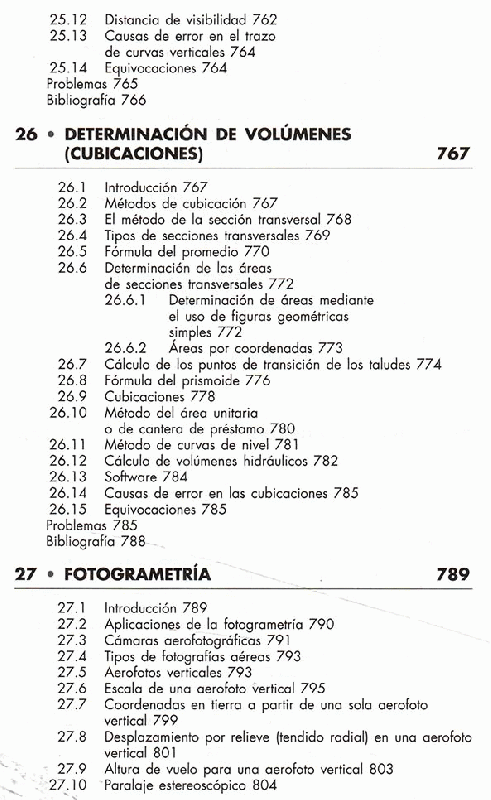 25.12 Distancia de visibilidad 762
25.13 Causas de error en el trazo de curvas verticales 764
25.14 Equivocaciones 764
Problemas 765
Bibliografía 766

26 • DETERMINACIÓN DE VOLÚMENES (CUBICACIONES) 767

26.1 Introducción 767
26.2 Métodos de cubicación 767
26.3 El método de la sección transversal 768
26.4 Tipos de secciones transversales 769
26.5 Fórmula del promedio 770
26.6 Determinación de las áreas de secciones transversales 772
26.6.1 Determinación de áreas mediante el uso de figuras geométricas simples 772
26.6.2 Áreas por coordenadas 773
26.7 Cálculo de los puntos de transición de los taludes 774
26.8 Fórmula del prismoide 776
26.9 Cubicaciones 778
26.10 Método del área unitaria o de cantera de préstamo 780
26.11 Método de curvas de nivel 781
26.12 Cálculo de volúmenes hidráulicos 782
26.13 Software 784
26.14 Causas de error en las cubicaciones 785
26.15 Equivocaciones 785
Problemas 785
Bibliografía 788

27 • FOTOGRAMETRÍA 789

27.1 Introducción 789
27.2 Aplicaciones de la fotogrametría 790
27.3 Cámaras aerofotográficas 791
27.4 Tipos de fotografías aéreas 793
27.5 Aerofotos verticales 793
27.6 Escala de una aerofoto vertical 795
27.7 Coordenadas en tierra a partir de una sola aerofoto vertical 799
27.8 Desplazamiento por relieve (tendido radial) en una aerofoto vertical 801
27.9 Altura de vuelo para una aerofoto vertical 803
27.10 Paralaje estereoscópico 804